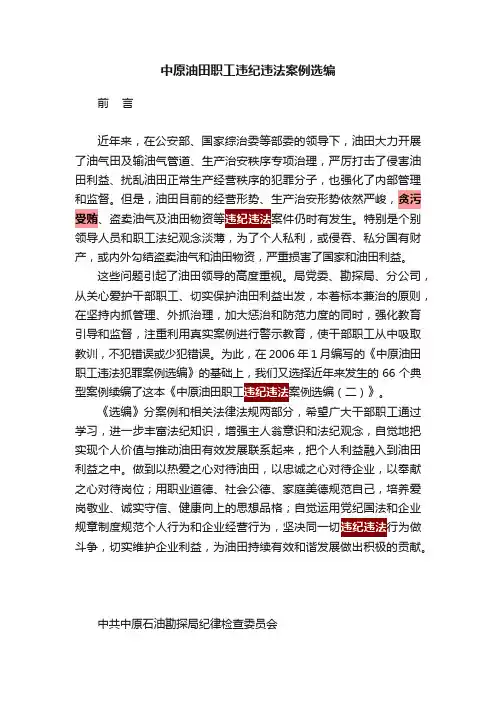 中原油田职工违纪违法案例选编

前 言

近年来，在公安部、国家综治委等部委的领导下，油田大力开展了油气田及输油气管道、生产治安秩序专项治理，严厉打击了侵害油田利益、扰乱油田正常生产经营秩序的犯罪分子，也强化了内部管理和监督。但是，油田目前的经营形势、生产治安形势依然严峻，贪污受贿、盗卖油气及油田物资等违纪违法案件仍时有发生。特别是个别领导人员和职工法纪观念淡薄，为了个人私利，或侵吞、私分国有财产，或内外勾结盗卖油气和油田物资，严重损害了国家和油田利益。

这些问题引起了油田领导的高度重视。局党委、勘探局、分公司，从关心爱护干部职工、切实保护油田利益出发，本着标本兼治的原则，在坚持内抓管理、外抓治理，加大惩治和防范力度的同时，强化教育引导和监督，注重利用真实案例进行警示教育，使干部职工从中吸取教训，不犯错误或少犯错误。为此，在 2006 年 1 月编写的《中原油田职工违法犯罪案例选编》的基础上，我们又选择近年来发生的 66 个典型案例续编了这本《中原油田职工违纪违法案例选编（二）》。

《选编》分案例和相关法律法规两部分，希望广大干部职工通过学习，进一步丰富法纪知识，增强主人翁意识和法纪观念，自觉地把实现个人价值与推动油田有效发展联系起来，把个人利益融入到油田利益之中。做到以热爱之心对待油田，以忠诚之心对待企业，以奉献之心对待岗位；用职业道德、社会公德、家庭美德规范自己，培养爱岗敬业、诚实守信、健康向上的思想品格；自觉运用党纪国法和企业规章制度规范个人行为和企业经营行为，坚决同一切违纪违法行为做斗争，切实维护企业利益，为油田持续有效和谐发展做出积极的贡献。

中共中原石油勘探局纪律检查委员会